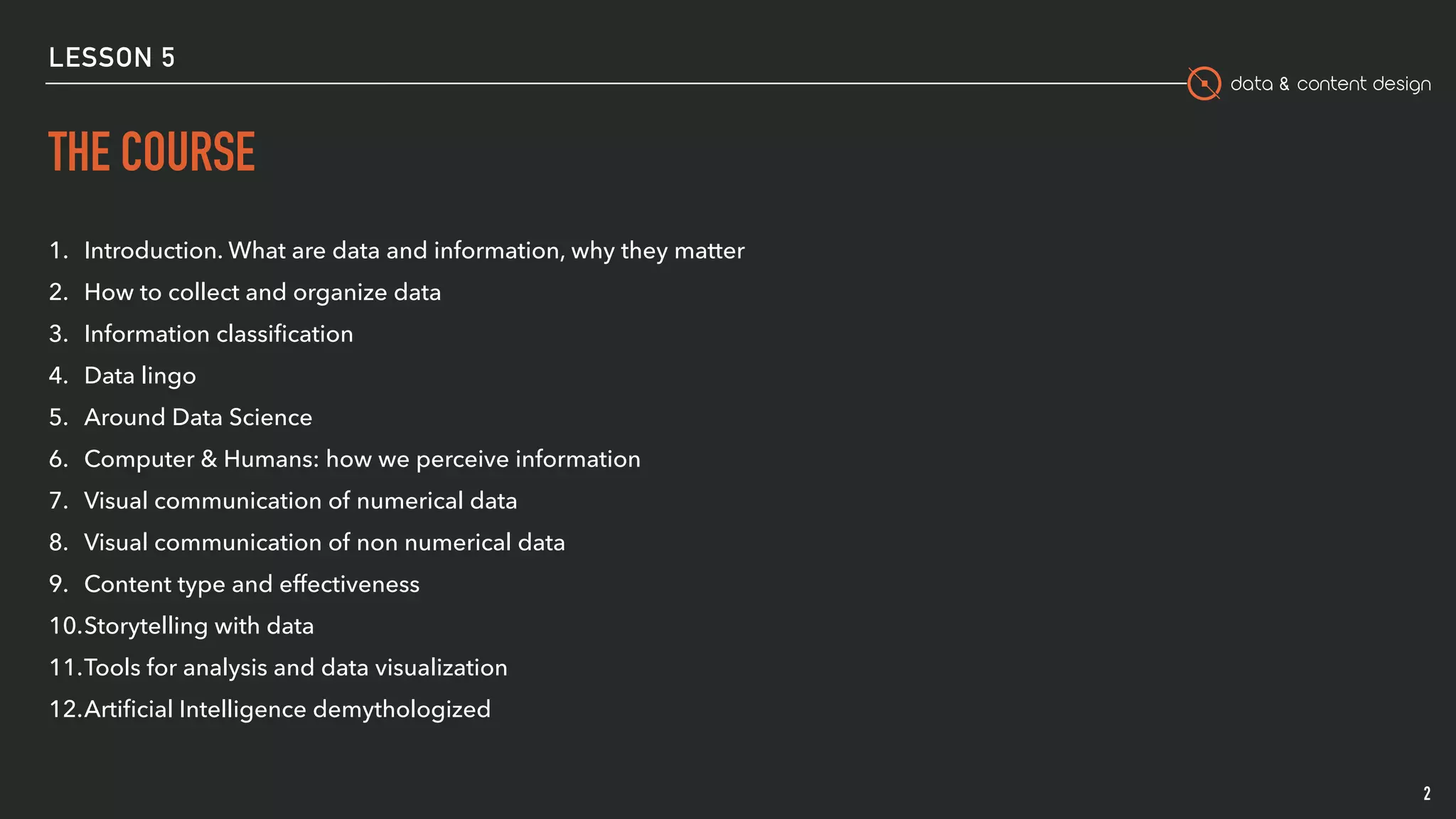 LESSON 5

data & content design

THE COURSE

1. Introduction. What are data and information, why they matter
2. How to collect and organize data
3. Information classification
4. Data lingo
5. Around Data Science
6. Computer & Humans: how we perceive information
7. Visual communication of numerical data
8. Visual communication of non numerical data
9. Content type and effectiveness
10. Storytelling with data
11. Tools for analysis and data visualization
12. Artificial Intelligence demythologized

2